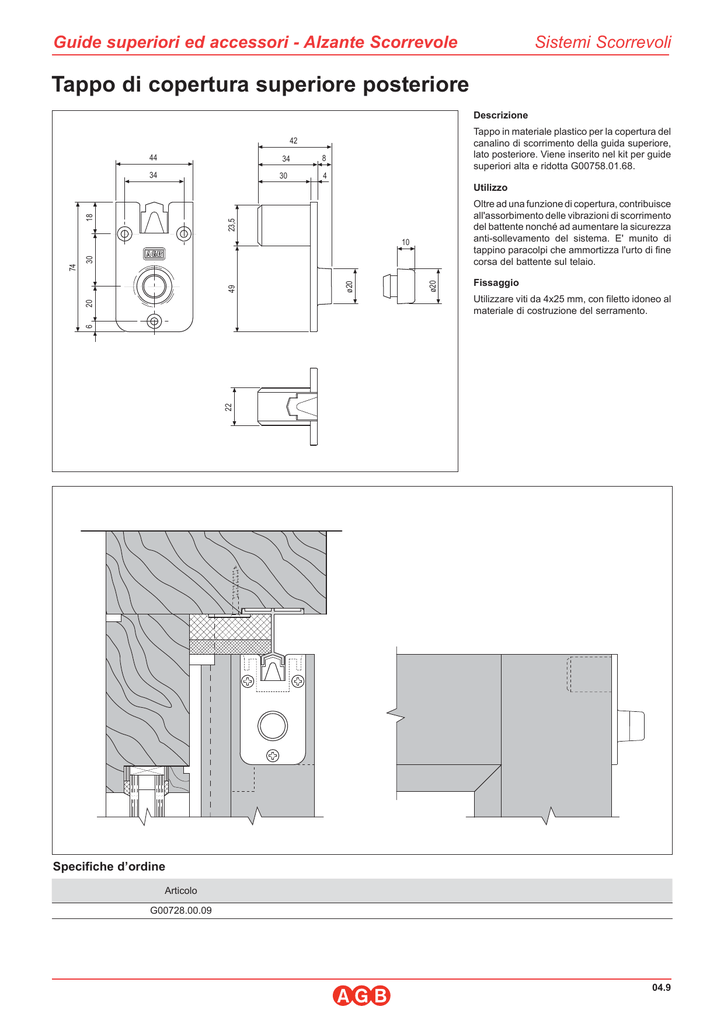 Guide superiori ed accessori - Alzante Scorrevole

Sistemi Scorrevoli

Tappo di copertura superiore posteriore

44
34
18
30
74
20
6
42
34
8
30
4
23.5
49
ø20
10
ø20
22

Descrizione

Tappo in materiale plastico per la copertura del canalino di scorrimento della guida superiore, lato posteriore. Viene inserito nel kit per guide superiori alta e ridotta G00758.01.68.

Utilizzo

Oltre ad una funzione di copertura, contribuisce all'assorbimento delle vibrazioni di scorrimento del battente nonché ad aumentare la sicurezza anti-sollevamento del sistema. E' munito di tappino paracolpi che ammortizza l'urto di fine corsa del battente sul telaio.

Fissaggio

Utilizzare viti da 4x25 mm, con filetto idoneo al materiale di costruzione del serramento.

Specifiche d'ordine

| Articolo |
|---|
| G00728.00.09 |

AGB

04.9